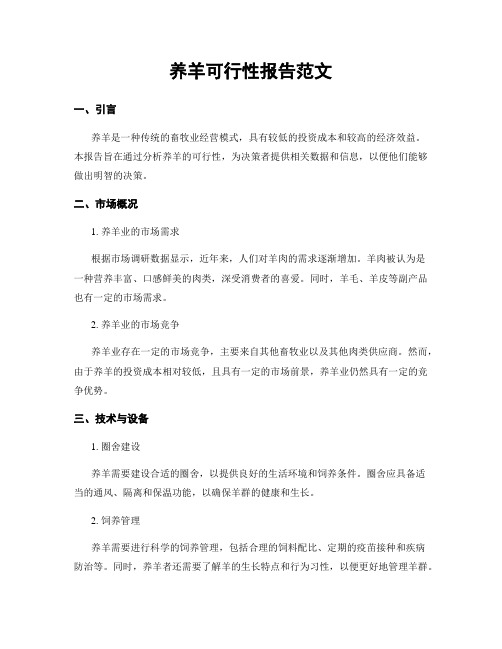 养羊可行性报告范文

一、引言

养羊是一种传统的畜牧业经营模式，具有较低的投资成本和较高的经济效益。本报告旨在通过分析养羊的可行性，为决策者提供相关数据和信息，以便他们能够做出明智的决策。

二、市场概况

1. 养羊业的市场需求

根据市场调研数据显示，近年来，人们对羊肉的需求逐渐增加。羊肉被认为是一种营养丰富、口感鲜美的肉类，深受消费者的喜爱。同时，羊毛、羊皮等副产品也有一定的市场需求。

2. 养羊业的市场竞争

养羊业存在一定的市场竞争，主要来自其他畜牧业以及其他肉类供应商。然而，由于养羊的投资成本相对较低，且具有一定的市场前景，养羊业仍然具有一定的竞争优势。

三、技术与设备

1. 圈舍建设

养羊需要建设合适的圈舍，以提供良好的生活环境和饲养条件。圈舍应具备适当的通风、隔离和保温功能，以确保羊群的健康和生长。

2. 饲养管理

养羊需要进行科学的饲养管理，包括合理的饲料配比、定期的疫苗接种和疾病防治等。同时，养羊者还需要了解羊的生长特点和行为习性，以便更好地管理羊群。